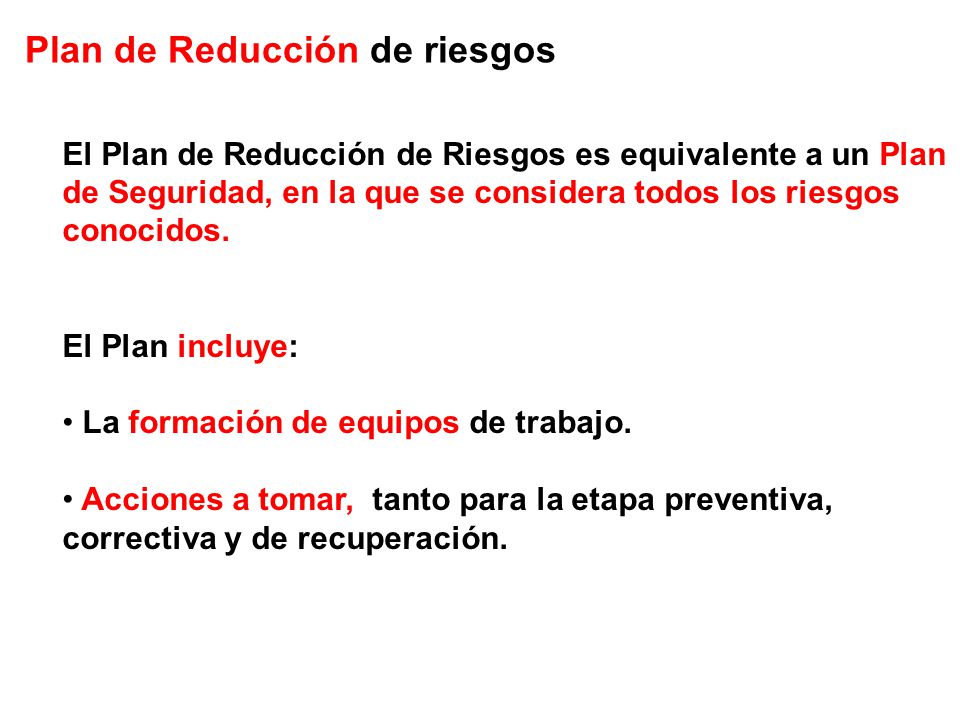 Plan de Reducción de riesgos

El Plan de Reducción de Riesgos es equivalente a un Plan de Seguridad, en la que se considera todos los riesgos conocidos.

El Plan incluye:

• La formación de equipos de trabajo.

• Acciones a tomar, tanto para la etapa preventiva, correctiva y de recuperación.